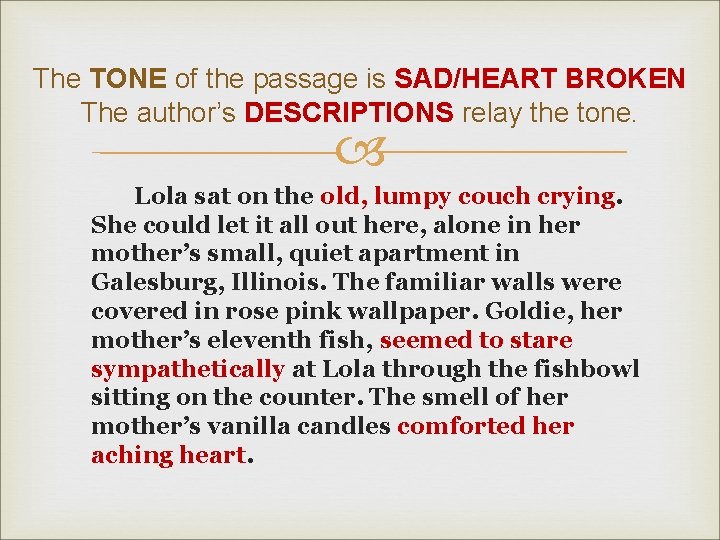 The TONE of the passage is SAD/HEART BROKEN The author's DESCRIPTIONS relay the tone.

Lola sat on the old, lumpy couch crying. She could let it all out here, alone in her mother's small, quiet apartment in Galesburg, Illinois. The familiar walls were covered in rose pink wallpaper. Goldie, her mother's eleventh fish, seemed to stare sympathetically at Lola through the fishbowl sitting on the counter. The smell of her mother's vanilla candles comforted her aching heart.